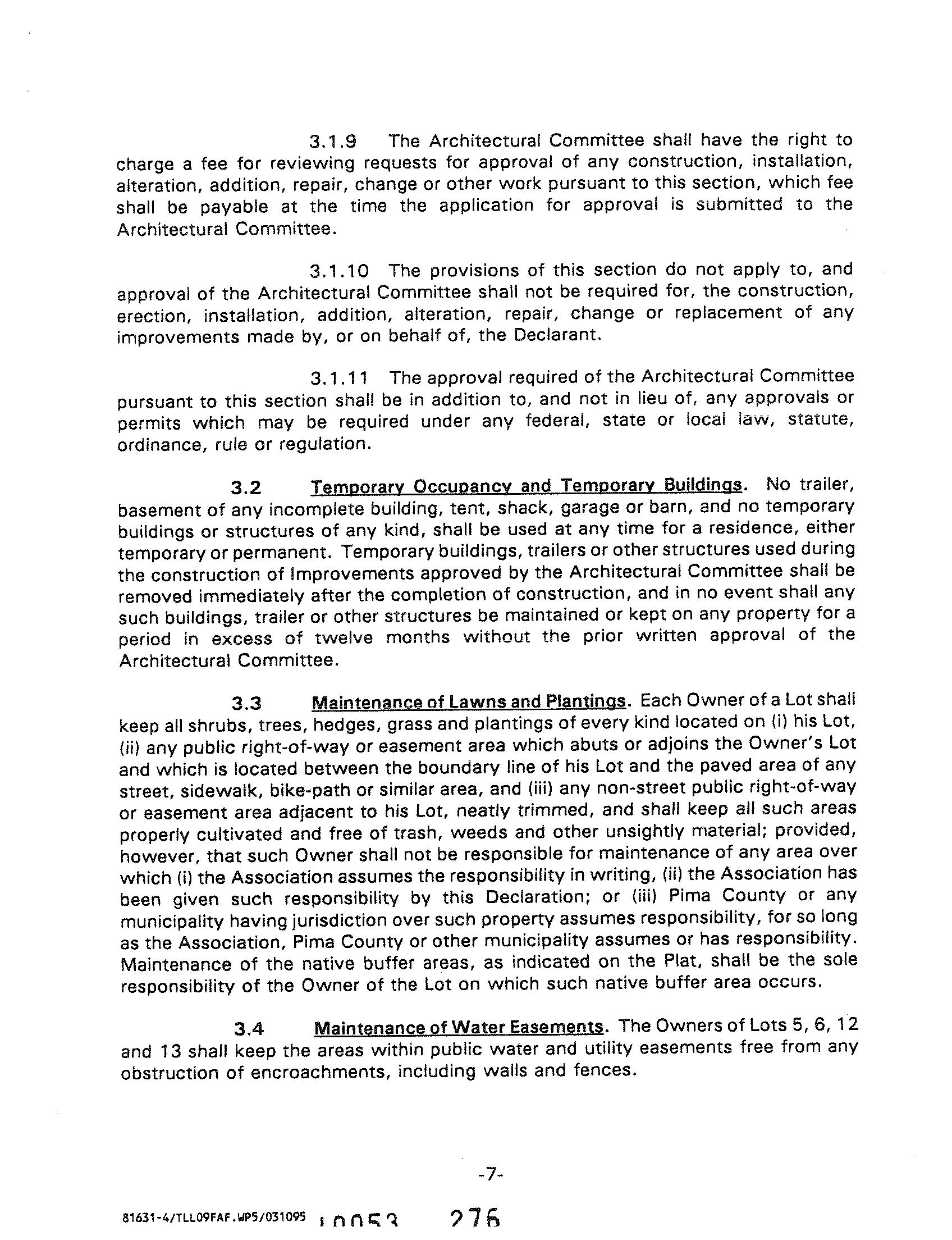 3.1.9 The Architectural Committee shall have the right to charge a fee for reviewing requests for approval of any construction, installation, alteration, addition, repair, change or other work pursuant to this section, which fee shall be payable at the time the application for approval is submitted to the Architectural Committee.

3.1.10 The provisions of this section do not apply to, and approval of the Architectural Committee shall not be required for, the construction, erection, installation, addition, alteration, repair, change or replacement of any improvements made by, or on behalf of, the Declarant.

3.1.11 The approval required of the Architectural Committee pursuant to this section shall be in addition to, and not in lieu of, any approvals or permits which may be required under any federal, state or local law, statute, ordinance, rule or regulation.

3.2 Temporary Occupancy and Temporary Buildings. No trailer, basement of any incomplete building, tent, shack, garage or barn, and no temporary buildings or structures of any kind, shall be used at any time for a residence, either temporary or permanent. Temporary buildings, trailers or other structures used during the construction of Improvements approved by the Architectural Committee shall be removed immediately after the completion of construction, and in no event shall any such buildings, trailer or other structures be maintained or kept on any property for a period in excess of twelve months without the prior written approval of the Architectural Committee.

3.3 Maintenance of Lawns and Plantings. Each Owner of a Lot shall keep all shrubs, trees, hedges, grass and plantings of every kind located on (i) his Lot, (ii) any public right-of-way or easement area which abuts or adjoins the Owner's Lot and which is located between the boundary line of his Lot and the paved area of any street, sidewalk, bike-path or similar area, and (iii) any non-street public right-of-way or easement area adjacent to his Lot, neatly trimmed, and shall keep all such areas properly cultivated and free of trash, weeds and other unsightly material; provided, however, that such Owner shall not be responsible for maintenance of any area over which (i) the Association assumes the responsibility in writing, (ii) the Association has been given such responsibility by this Declaration; or (iii) Pima County or any municipality having jurisdiction over such property assumes responsibility, for so long as the Association, Pima County or other municipality assumes or has responsibility. Maintenance of the native buffer areas, as indicated on the Plat, shall be the sole responsibility of the Owner of the Lot on which such native buffer area occurs.

3.4 Maintenance of Water Easements. The Owners of Lots 5, 6, 12 and 13 shall keep the areas within public water and utility easements free from any obstruction of encroachments, including walls and fences.

-7-

81631-4/TLL09FAF.WP5/031095 10053 276